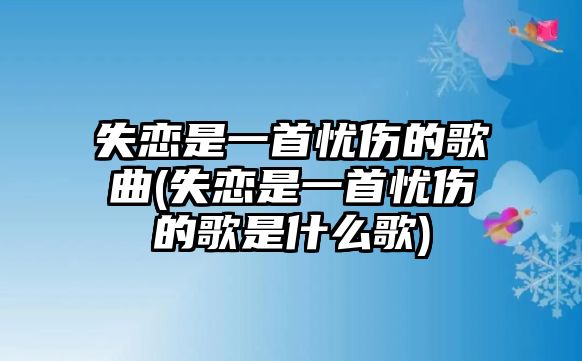 失恋是一首忧伤的歌曲(失恋是一首忧伤的歌是什么歌)